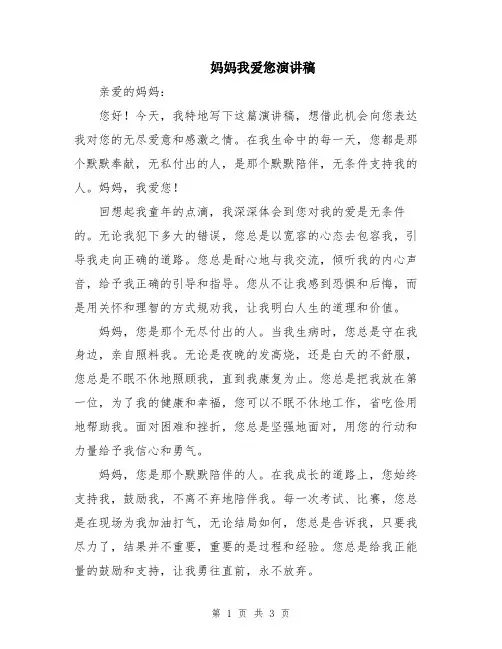 妈妈我爱您演讲稿

亲爱的妈妈：

您好！今天，我特地写下这篇演讲稿，想借此机会向您表达我对您的无尽爱意和感激之情。在我生命中的每一天，您都是那个默默奉献，无私付出的人，是那个默默陪伴，无条件支持我的人。妈妈，我爱您！

回想起我童年的点滴，我深深体会到您对我的爱是无条件的。无论我犯下多大的错误，您总是以宽容的心态去包容我，引导我走向正确的道路。您总是耐心地与我交流，倾听我的内心声音，给予我正确的引导和指导。您从不让我感到恐惧和后悔，而是用关怀和理智的方式规劝我，让我明白人生的道理和价值。

妈妈，您是那个无尽付出的人。当我生病时，您总是守在我身边，亲自照料我。无论是夜晚的发高烧，还是白天的不舒服，您总是不眠不休地照顾我，直到我康复为止。您总是把我放在第一位，为了我的健康和幸福，您可以不眠不休地工作，省吃俭用地帮助我。面对困难和挫折，您总是坚强地面对，用您的行动和力量给予我信心和勇气。

妈妈，您是那个默默陪伴的人。在我成长的道路上，您始终支持我，鼓励我，不离不弃地陪伴我。每一次考试、比赛，您总是在现场为我加油打气，无论结局如何，您总是告诉我，只要我尽力了，结果并不重要，重要的是过程和经验。您总是给我正能量的鼓励和支持，让我勇往直前，永不放弃。

第 1 页 共 3 页